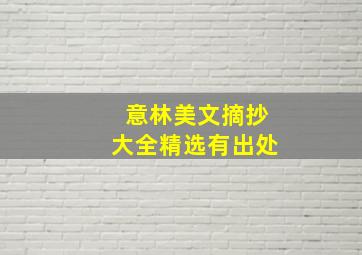 意林美文摘抄
大全精选有出处